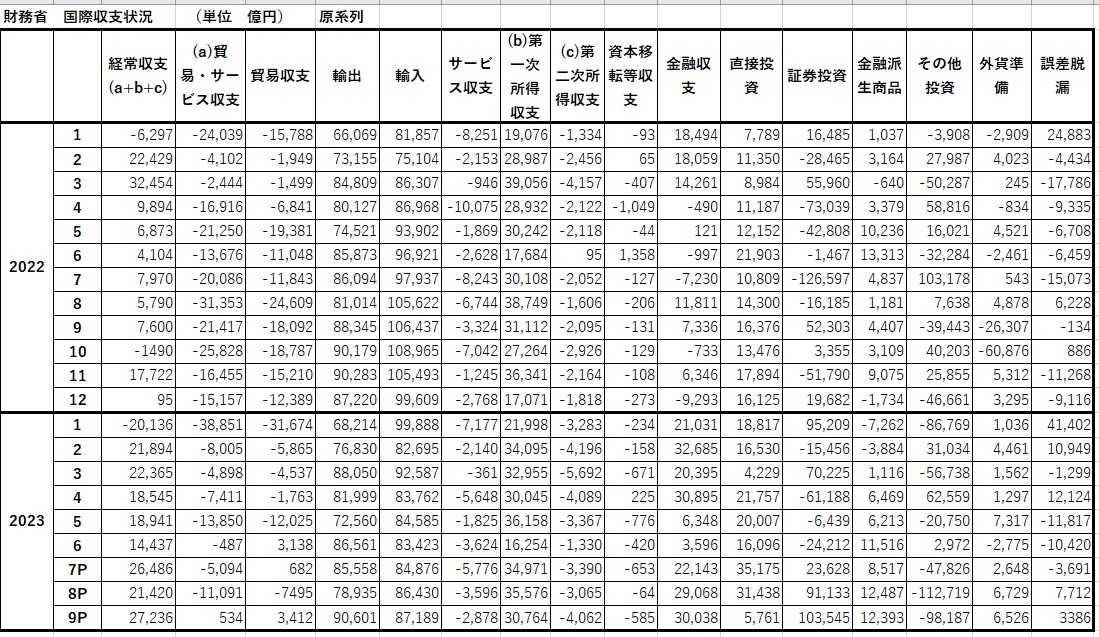 財務省　国際収支状況　（単位　億円）　原系列

| | | 経常収支 (a+b+c) | (a)貿易・サービス収支 | 貿易収支 | 輸出 | 輸入 | サービス収支 | (b)第一次所得収支 | (c)第二次所得収支 | 資本移転等収支 | 金融収支 | 直接投資 | 証券投資 | 金融派生商品 | その他投資 | 外貨準備 | 誤差脱漏 |
|---|---|---|---|---|---|---|---|---|---|---|---|---|---|---|---|---|---|
| 2022 | 1 | -6,297 | -24,039 | -15,788 | 66,069 | 81,857 | -8,251 | 19,076 | -1,334 | -93 | 18,494 | 7,789 | 16,485 | 1,037 | -3,908 | -2,909 | 24,883 |
| | 2 | 22,429 | -4,102 | -1,949 | 73,155 | 75,104 | -2,153 | 28,987 | -2,456 | 65 | 18,059 | 11,350 | -28,465 | 3,164 | 27,987 | 4,023 | -4,434 |
| | 3 | 32,454 | -2,444 | -1,499 | 84,809 | 86,307 | -946 | 39,056 | -4,157 | -407 | 14,261 | 8,984 | 55,960 | -640 | -50,287 | 245 | -17,786 |
| | 4 | 9,894 | -16,916 | -6,841 | 80,127 | 86,968 | -10,075 | 28,932 | -2,122 | -1,049 | -490 | 11,187 | -73,039 | 3,379 | 58,816 | -834 | -9,335 |
| | 5 | 6,873 | -21,250 | -19,381 | 74,521 | 93,902 | -1,869 | 30,242 | -2,118 | -44 | 121 | 12,152 | -42,808 | 10,236 | 16,021 | 4,521 | -6,708 |
| | 6 | 4,104 | -13,676 | -11,048 | 85,873 | 96,921 | -2,628 | 17,684 | 95 | 1,358 | -997 | 21,903 | -1,467 | 13,313 | -32,284 | -2,461 | -6,459 |
| | 7 | 7,970 | -20,086 | -11,843 | 86,094 | 97,937 | -8,243 | 30,108 | -2,052 | -127 | -7,230 | 10,809 | -126,597 | 4,837 | 103,178 | 543 | -15,073 |
| | 8 | 5,790 | -31,353 | -24,609 | 81,014 | 105,622 | -6,744 | 38,749 | -1,606 | -206 | 11,811 | 14,300 | -16,185 | 1,181 | 7,638 | 4,878 | 6,228 |
| | 9 | 7,600 | -21,417 | -18,092 | 88,345 | 106,437 | -3,324 | 31,112 | -2,095 | -131 | 7,336 | 16,376 | 52,303 | 4,407 | -39,443 | -26,307 | -134 |
| | 10 | -1490 | -25,828 | -18,787 | 90,179 | 108,965 | -7,042 | 27,264 | -2,926 | -129 | -733 | 13,476 | 3,355 | 3,109 | 40,203 | -60,876 | 886 |
| | 11 | 17,722 | -16,455 | -15,210 | 90,283 | 105,493 | -1,245 | 36,341 | -2,164 | -108 | 6,346 | 17,894 | -51,790 | 9,075 | 25,855 | 5,312 | -11,268 |
| | 12 | 95 | -15,157 | -12,389 | 87,220 | 99,609 | -2,768 | 17,071 | -1,818 | -273 | -9,293 | 16,125 | 19,682 | -1,734 | -46,661 | 3,295 | -9,116 |
| 2023 | 1 | -20,136 | -38,851 | -31,674 | 68,214 | 99,888 | -7,177 | 21,998 | -3,283 | -234 | 21,031 | 18,817 | 95,209 | -7,262 | -86,769 | 1,036 | 41,402 |
| | 2 | 21,894 | -8,005 | -5,865 | 76,830 | 82,695 | -2,140 | 34,095 | -4,196 | -158 | 32,685 | 16,530 | -15,456 | -3,884 | 31,034 | 4,461 | 10,949 |
| | 3 | 22,365 | -4,898 | -4,537 | 88,050 | 92,587 | -361 | 32,955 | -5,692 | -671 | 20,395 | 4,229 | 70,225 | 1,116 | -56,738 | 1,562 | -1,299 |
| | 4 | 18,545 | -7,411 | -1,763 | 81,999 | 83,762 | -5,648 | 30,045 | -4,089 | 225 | 30,895 | 21,757 | -61,188 | 6,469 | 62,559 | 1,297 | 12,124 |
| | 5 | 18,941 | -13,850 | -12,025 | 72,560 | 84,585 | -1,825 | 36,158 | -3,367 | -776 | 6,348 | 20,007 | -6,439 | 6,213 | -20,750 | 7,317 | -11,817 |
| | 6 | 14,437 | -487 | 3,138 | 86,561 | 83,423 | -3,624 | 16,254 | -1,330 | -420 | 3,596 | 16,096 | -24,212 | 11,516 | 2,972 | -2,775 | -10,420 |
| | 7P | 26,486 | -5,094 | 682 | 85,558 | 84,876 | -5,776 | 34,971 | -3,390 | -653 | 22,143 | 35,175 | 23,628 | 8,517 | -47,826 | 2,648 | -3,691 |
| | 8P | 21,420 | -11,091 | -7495 | 78,935 | 86,430 | -3,596 | 35,576 | -3,065 | -64 | 29,068 | 31,438 | 91,133 | 12,487 | -112,719 | 6,729 | 7,712 |
| | 9P | 27,236 | 534 | 3,412 | 90,601 | 87,189 | -2,878 | 30,764 | -4,062 | -585 | 30,038 | 5,761 | 103,545 | 12,393 | -98,187 | 6,526 | 3386 |